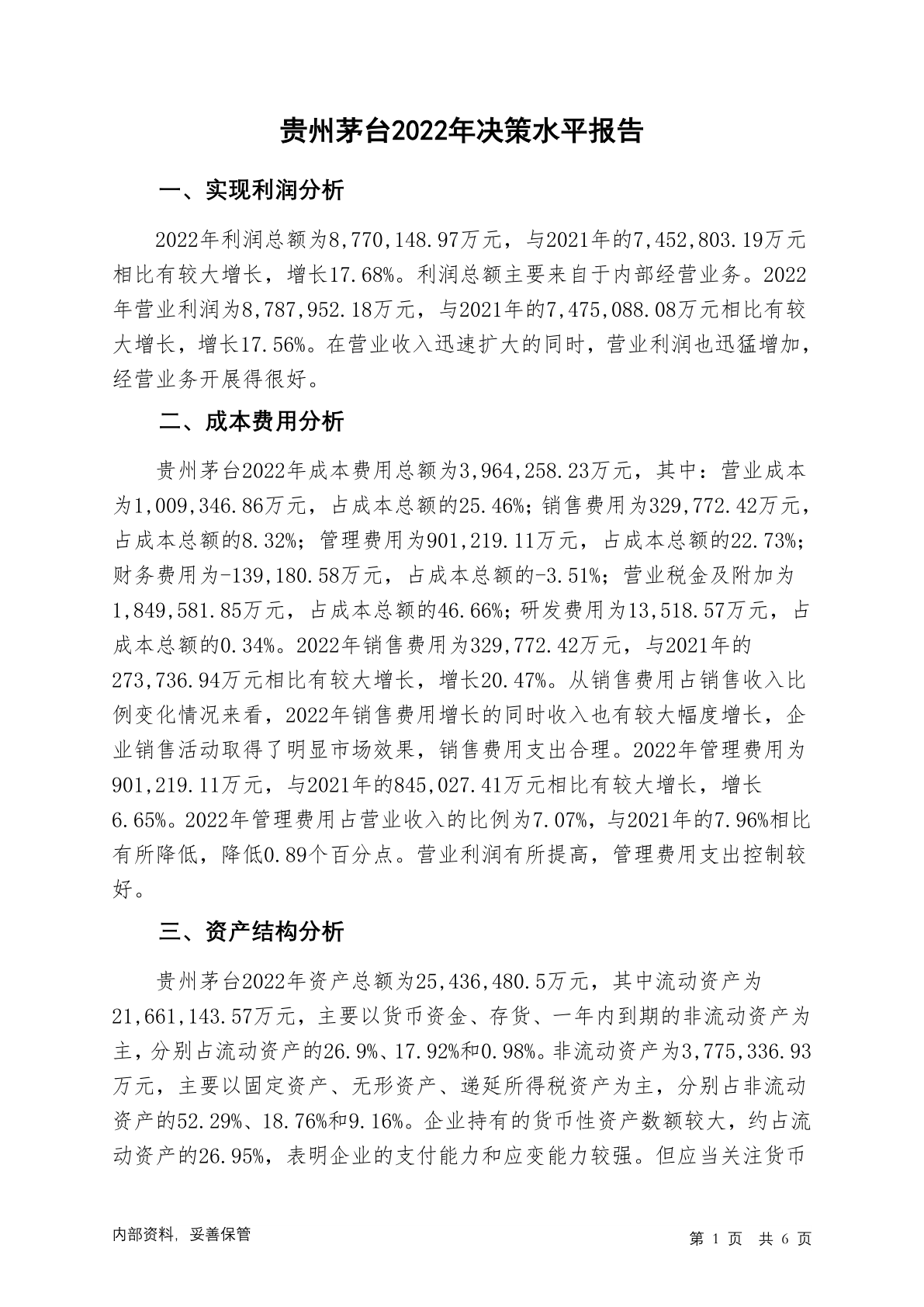 贵州茅台2022年决策水平报告

一、实现利润分析

2022年利润总额为8,770,148.97万元，与2021年的7,452,803.19万元相比有较大增长，增长17.68%。利润总额主要来自于内部经营业务。2022年营业利润为8,787,952.18万元，与2021年的7,475,088.08万元相比有较大增长，增长17.56%。在营业收入迅速扩大的同时，营业利润也迅猛增加，经营业务开展得很好。

二、成本费用分析

贵州茅台2022年成本费用总额为3,964,258.23万元，其中：营业成本为1,009,346.86万元，占成本总额的25.46%；销售费用为329,772.42万元，占成本总额的8.32%；管理费用为901,219.11万元，占成本总额的22.73%；财务费用为-139,180.58万元，占成本总额的-3.51%；营业税金及附加为1,849,581.85万元，占成本总额的46.66%；研发费用为13,518.57万元，占成本总额的0.34%。2022年销售费用为329,772.42万元，与2021年的273,736.94万元相比有较大增长，增长20.47%。从销售费用占销售收入比例变化情况来看，2022年销售费用增长的同时收入也有较大幅度增长，企业销售活动取得了明显市场效果，销售费用支出合理。2022年管理费用为901,219.11万元，与2021年的845,027.41万元相比有较大增长，增长6.65%。2022年管理费用占营业收入的比例为7.07%，与2021年的7.96%相比有所降低，降低0.89个百分点。营业利润有所提高，管理费用支出控制较好。

三、资产结构分析

贵州茅台2022年资产总额为25,436,480.5万元，其中流动资产为21,661,143.57万元，主要以货币资金、存货、一年内到期的非流动资产为主，分别占流动资产的26.9%、17.92%和0.98%。非流动资产为3,775,336.93万元，主要以固定资产、无形资产、递延所得税资产为主，分别占非流动资产的52.29%、18.76%和9.16%。企业持有的货币性资产数额较大，约占流动资产的26.95%，表明企业的支付能力和应变能力较强。但应当关注货币

内部资料，妥善保管

第 1 页 共 6 页